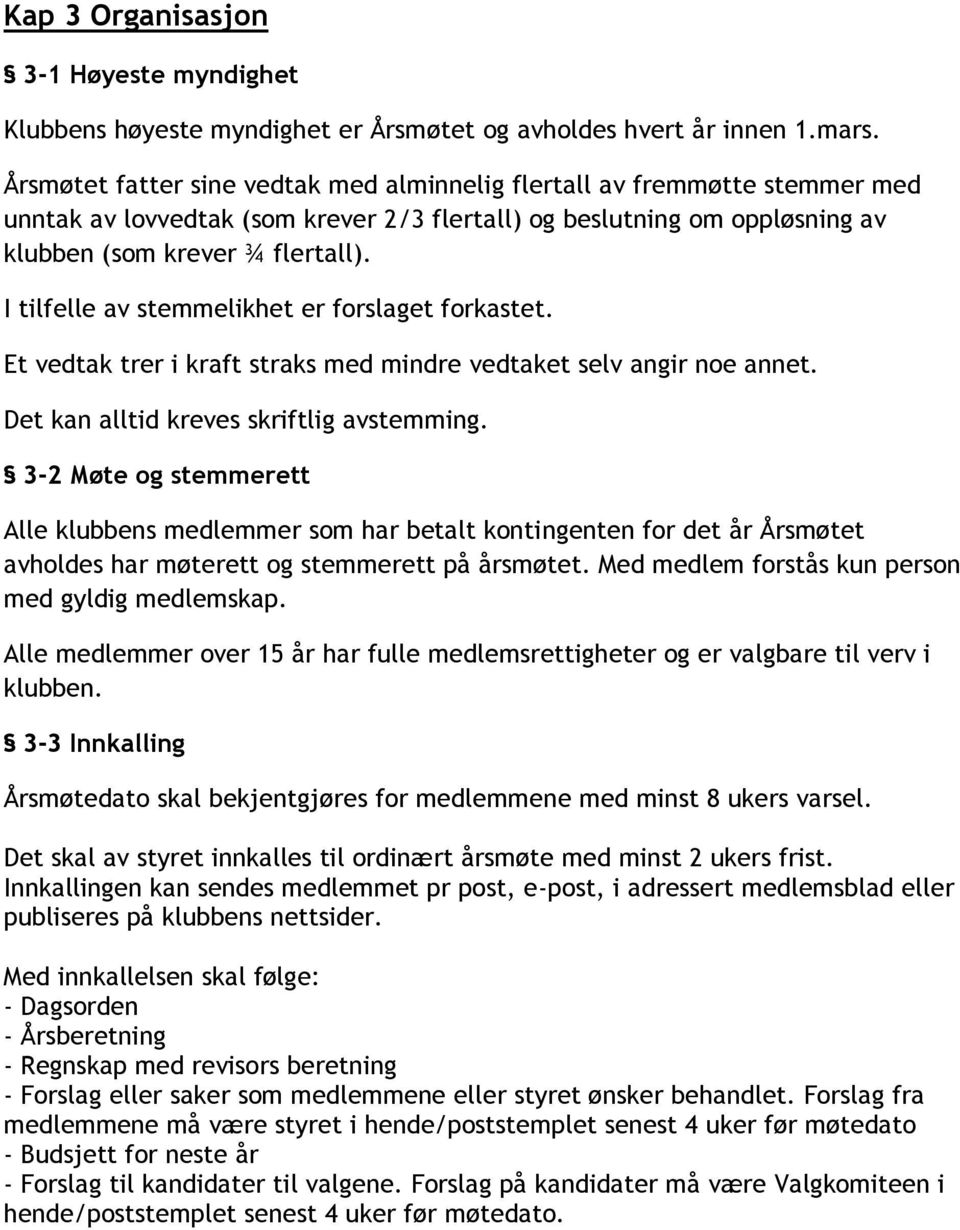 Kap 3 Organisasjon

§ 3-1 Høyeste myndighet

Klubbens høyeste myndighet er Årsmøtet og avholdes hvert år innen 1.mars.

Årsmøtet fatter sine vedtak med alminnelig flertall av fremmøtte stemmer med unntak av lovvedtak (som krever 2/3 flertall) og beslutning om oppløsning av klubben (som krever ¾ flertall).

I tilfelle av stemmelikhet er forslaget forkastet.

Et vedtak trer i kraft straks med mindre vedtaket selv angir noe annet.

Det kan alltid kreves skriftlig avstemming.

§ 3-2 Møte og stemmerett

Alle klubbens medlemmer som har betalt kontingenten for det år Årsmøtet avholdes har møterett og stemmerett på årsmøtet. Med medlem forstås kun person med gyldig medlemskap.

Alle medlemmer over 15 år har fulle medlemsrettigheter og er valgbare til verv i klubben.

§ 3-3 Innkalling

Årsmøtedato skal bekjentgjøres for medlemmene med minst 8 ukers varsel.

Det skal av styret innkalles til ordinært årsmøte med minst 2 ukers frist. Innkallingen kan sendes medlemmet pr post, e-post, i adressert medlemsblad eller publiseres på klubbens nettsider.

Med innkallelsen skal følge:
- Dagsorden
- Årsberetning
- Regnskap med revisors beretning
- Forslag eller saker som medlemmene eller styret ønsker behandlet. Forslag fra medlemmene må være styret i hende/poststemplet senest 4 uker før møtedato
- Budsjett for neste år
- Forslag til kandidater til valgene. Forslag på kandidater må være Valgkomiteen i hende/poststemplet senest 4 uker før møtedato.